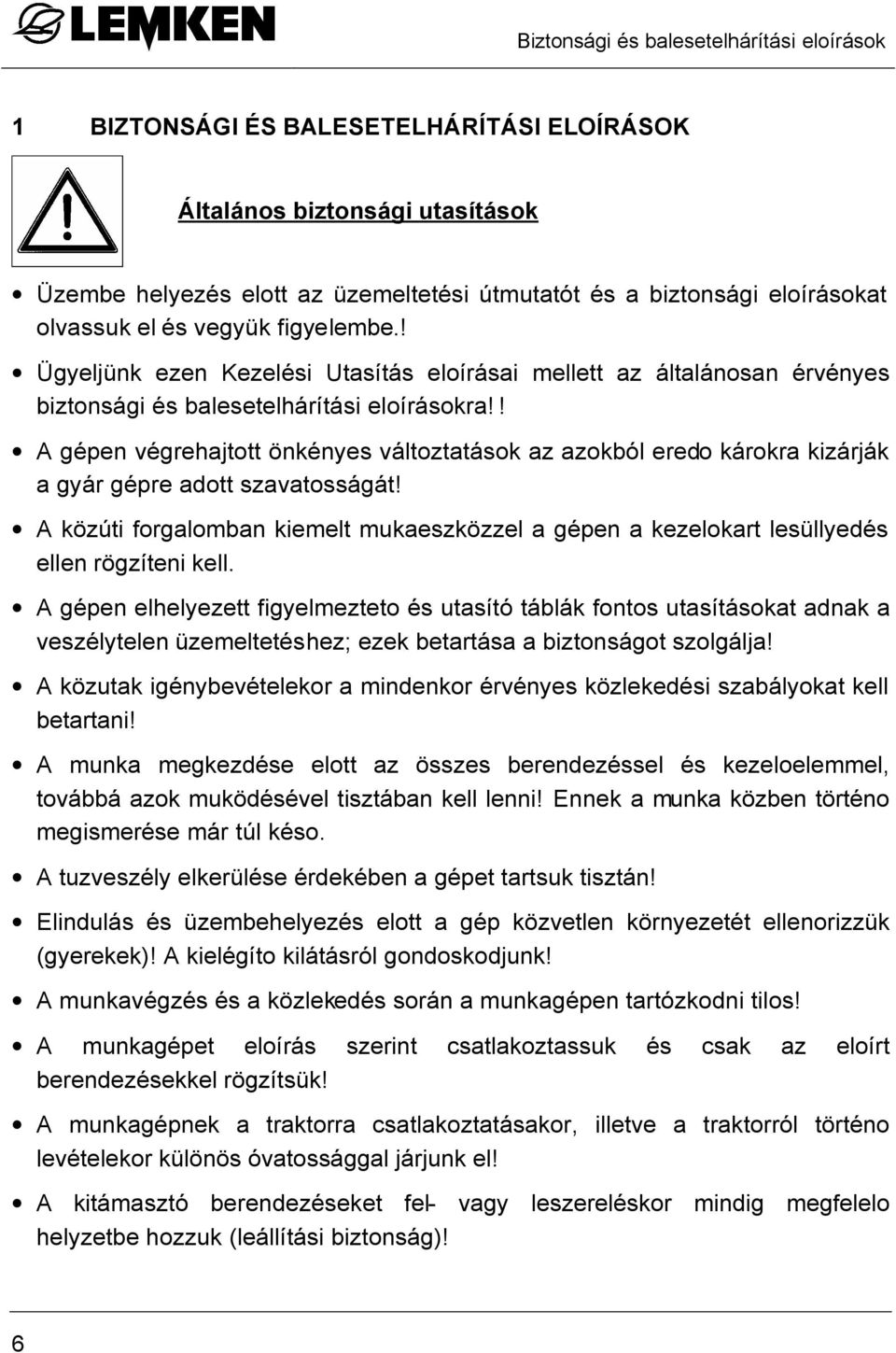 LEMKEN

Biztonsági és balesetelhárítási eloírások

1 BIZTONSÁGI ÉS BALESETELHÁRÍTÁSI ELOÍRÁSOK

Általános biztonsági utasítások

• Üzembe helyezés elott az üzemeltetési útmutatót és a biztonsági eloírásokat olvassuk el és vegyük figyelembe.!

• Ügyeljünk ezen Kezelési Utasítás eloírásai mellett az általánosan érvényes biztonsági és balesetelhárítási eloírásokra!!

• A gépen végrehajtott önkényes változtatások az azokból eredo károkra kizárják a gyár gépre adott szavatosságát!

• A közúti forgalomban kiemelt mukaeszközzel a gépen a kezelokart lesüllyedés ellen rögzíteni kell.

• A gépen elhelyezett figyelmezteto és utasító táblák fontos utasításokat adnak a veszélytelen üzemeltetéshez; ezek betartása a biztonságot szolgálja!

• A közutak igénybevételekor a mindenkor érvényes közlekedési szabályokat kell betartani!

• A munka megkezdése elott az összes berendezéssel és kezeloelemmel, továbbá azok muködésével tisztában kell lenni! Ennek a munka közben történo megismerése már túl késo.

• A tuzveszély elkerülése érdekében a gépet tartsuk tisztán!

• Elindulás és üzembehelyezés elott a gép közvetlen környezetét ellenorizzük (gyerekek)! A kielégíto kilátásról gondoskodjunk!

• A munkavégzés és a közlekedés során a munkagépen tartózkodni tilos!

• A munkagépet eloírás szerint csatlakoztassuk és csak az eloírt berendezésekkel rögzítsük!

• A munkagépnek a traktorra csatlakoztatásakor, illetve a traktorról történo levételekor különös óvatossággal járjunk el!

• A kitámasztó berendezéseket fel- vagy leszereléskor mindig megfelelo helyzetbe hozzuk (leállítási biztonság)!

6